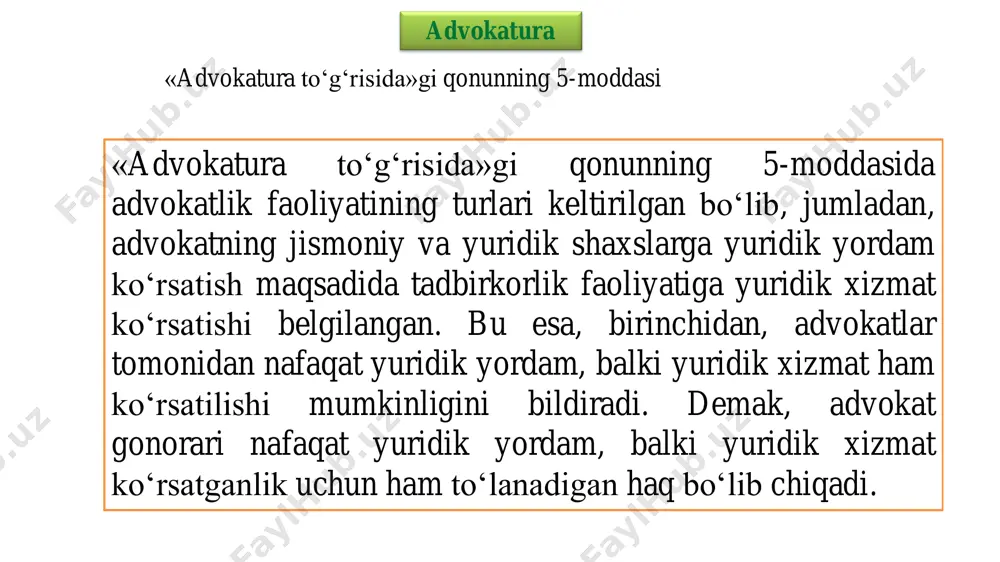 Advokatura

«Advokatura to‘g‘risida»gi qonunning 5-moddasi

«Advokatura to‘g‘risida»gi qonunning 5-moddasida advokatlik faoliyatining turlari keltirilgan bo‘lib, jumladan, advokatning jismoniy va yuridik shaxslarga yuridik yordam ko‘rsatish maqsadida tadbirkorlik faoliyatiga yuridik xizmat ko‘rsatishi belgilangan. Bu esa, birinchidan, advokatlar tomonidan nafaqat yuridik yordam, balki yuridik xizmat ham ko‘rsatilishi mumkinligini bildiradi. Demak, advokat gonorari nafaqat yuridik yordam, balki yuridik xizmat ko‘rsatganlik uchun ham to‘lanadigan haq bo‘lib chiqadi.

FaylHub.uz FaylHub.uz FaylHub.uz FaylHub.uz FaylHub.uz FaylHub.uz